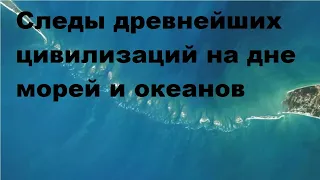 Следы древнейших цивилизаций на дне морей и океанов